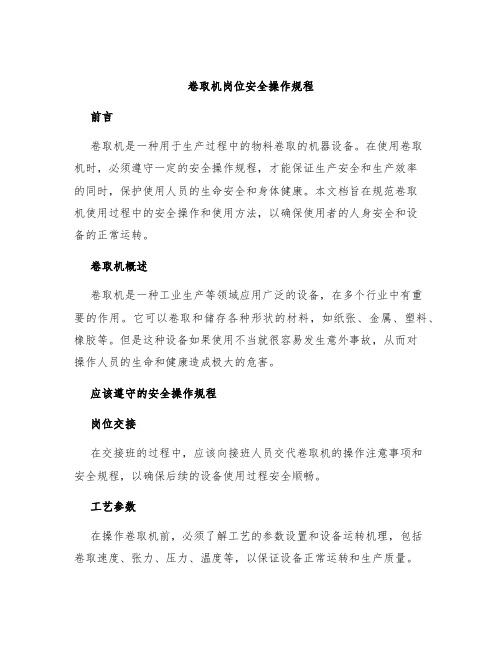 卷取机岗位安全操作规程

前言

卷取机是一种用于生产过程中的物料卷取的机器设备。在使用卷取机时，必须遵守一定的安全操作规程，才能保证生产安全和生产效率的同时，保护使用人员的生命安全和身体健康。本文档旨在规范卷取机使用过程中的安全操作和使用方法，以确保使用者的人身安全和设备的正常运转。

卷取机概述

卷取机是一种工业生产等领域应用广泛的设备，在多个行业中有重要的作用。它可以卷取和储存各种形状的材料，如纸张、金属、塑料、橡胶等。但是这种设备如果使用不当就很容易发生意外事故，从而对操作人员的生命和健康造成极大的危害。

应该遵守的安全操作规程

岗位交接

在交接班的过程中，应该向接班人员交代卷取机的操作注意事项和安全规程，以确保后续的设备使用过程安全顺畅。

工艺参数

在操作卷取机前，必须了解工艺的参数设置和设备运转机理，包括卷取速度、张力、压力、温度等，以保证设备正常运转和生产质量。